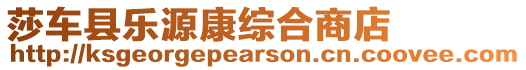 莎车县乐源康综合商店
http://ksgeorgepearson.cn.coovee.com